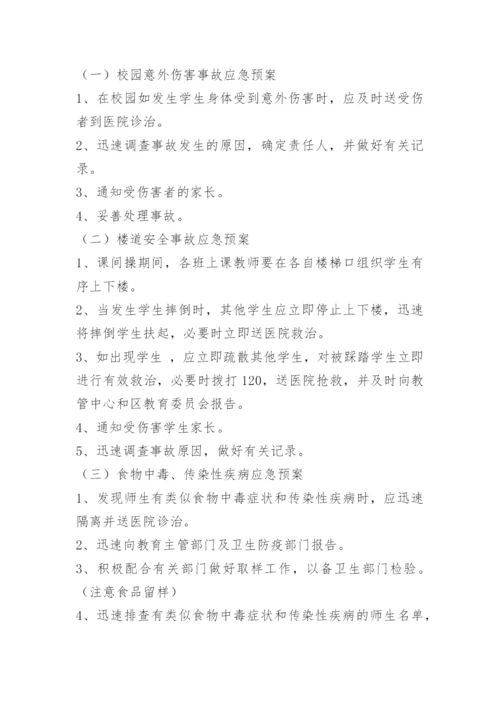 （一）校园意外伤害事故应急预案

1、在校园如发生学生身体受到意外伤害时，应及时送受伤者到医院诊治。

2、迅速调查事故发生的原因，确定责任人，并做好有关记录。

3、通知受伤害者的家长。

4、妥善处理事故。

（二）楼道安全事故应急预案

1、课间操期间，各班上课教师要在各自楼梯口组织学生有序上下楼。

2、当发生学生摔倒时，其他学生应立即停止上下楼，迅速将摔倒学生扶起，必要时立即送医院救治。

3、如出现学生 ，应立即疏散其他学生，对被踩踏学生立即进行有效救治，必要时拨打120，送医院抢救，并及时向教管中心和区教育委员会报告。

4、通知受伤害学生家长。

5、迅速调查事故原因，做好有关记录。

（三）食物中毒、传染性疾病应急预案

1、发现师生有类似食物中毒症状和传染性疾病时，应迅速隔离并送医院诊治。

2、迅速向教育主管部门及卫生防疫部门报告。

3、积极配合有关部门做好取样工作，以备卫生部门检验。（注意食品留样）

4、迅速排查有类似食物中毒症状和传染性疾病的师生名单，